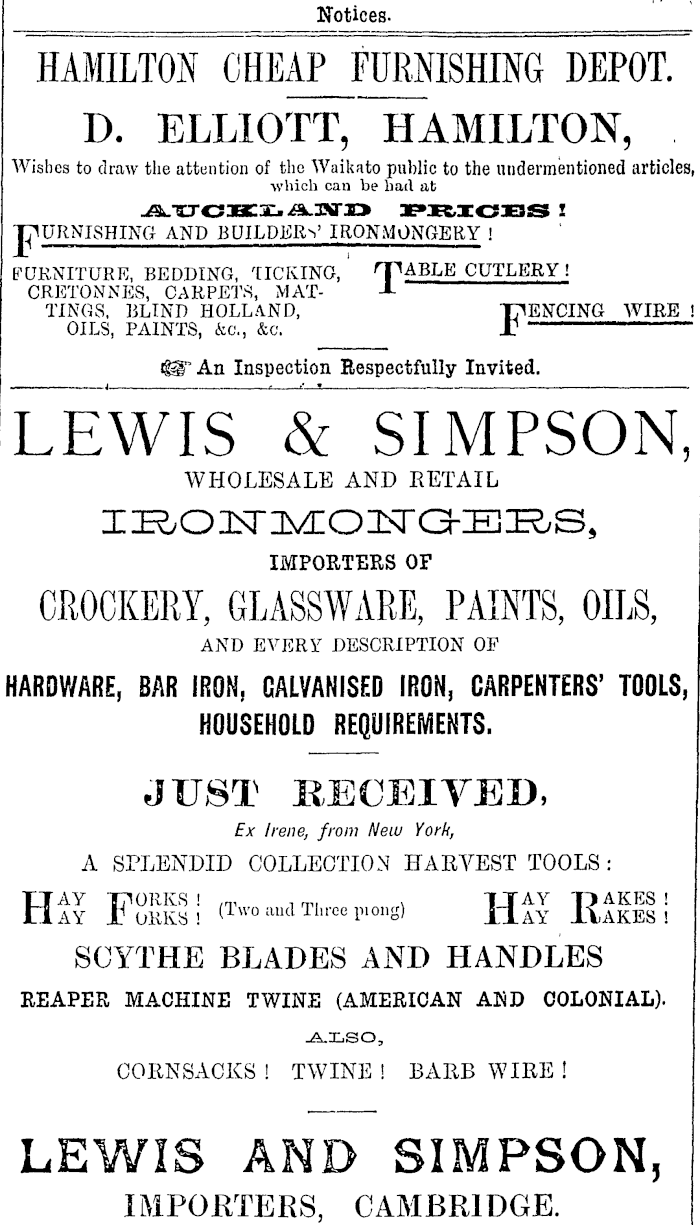 Notices.

HAMILTON CHEAP FURNISHING DEPOT.

D. ELLIOTT, HAMILTON,

Wishes to draw the attention of the Waikato public to the undermentioned articles, which can be had at

AUCKLAND PRICES!

FURNISHING AND BUILDERS' IRONMONGERY!

FURNITURE, BEDDING, TICKING, CRETONNES, CARPETS, MATTINGS, BLIND HOLLAND, OILS, PAINTS, &c., &c.

TABLE CUTLERY!

FENCING WIRE!

An Inspection Respectfully Invited.

LEWIS & SIMPSON,

WHOLESALE AND RETAIL

IRONMONGERS,

IMPORTERS OF

CROCKERY, GLASSWARE, PAINTS, OILS,

AND EVERY DESCRIPTION OF

HARDWARE, BAR IRON, GALVANISED IRON, CARPENTERS' TOOLS, HOUSEHOLD REQUIREMENTS.

JUST RECEIVED,

Ex Irene, from New York,

A SPLENDID COLLECTION HARVEST TOOLS:

HAY FORKS! HAY FORKS! (Two and Three prong) HAY RAKES! HAY RAKES!

SCYTHE BLADES AND HANDLES

REAPER MACHINE TWINE (AMERICAN AND COLONIAL).

ALSO,

CORNSACKS! TWINE! BARB WIRE!

LEWIS AND SIMPSON,

IMPORTERS, CAMBRIDGE.